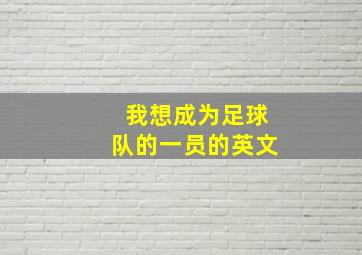 我想成为足球队的一员的英文